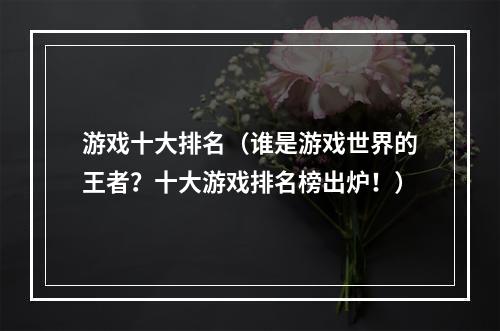 游戏十大排名（谁是游戏世界的王者？十大游戏排名榜出炉！）